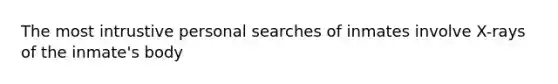 The most intrustive personal searches of inmates involve X-rays of the inmate's body